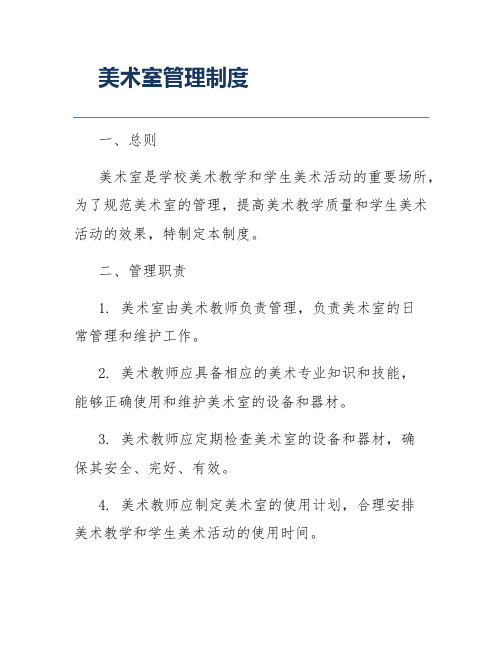 美术室管理制度

一、总则

美术室是学校美术教学和学生美术活动的重要场所，为了规范美术室的管理，提高美术教学质量和学生美术活动的效果，特制定本制度。

二、管理职责

1. 美术室由美术教师负责管理，负责美术室的日常管理和维护工作。

2. 美术教师应具备相应的美术专业知识和技能，能够正确使用和维护美术室的设备和器材。

3. 美术教师应定期检查美术室的设备和器材，确保其安全、完好、有效。

4. 美术教师应制定美术室的使用计划，合理安排美术教学和学生美术活动的使用时间。